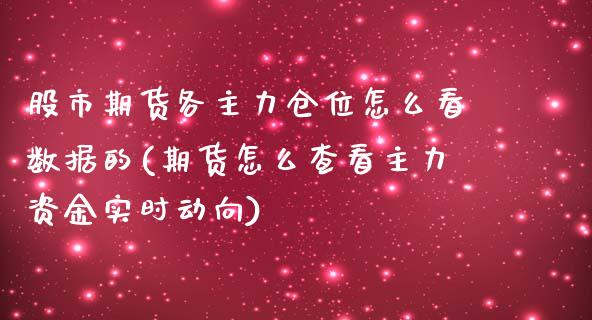 股市期货各主力仓位怎么看数据的(期货怎么查看主力资金实时动向)